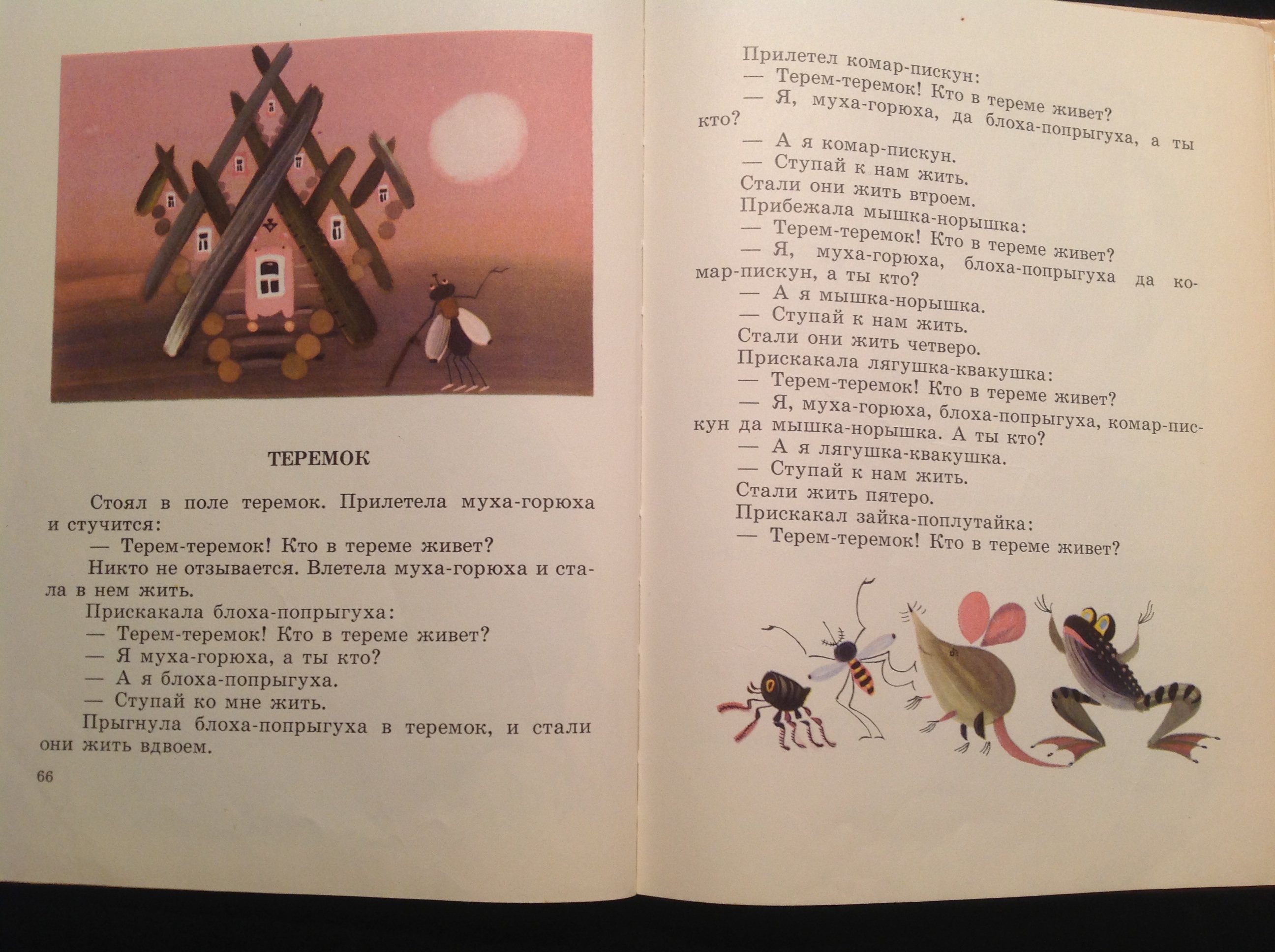 ТЕРЕМОК

Стоял в поле теремок. Прилетела муха-горюха и стучится:

— Терем-теремок! Кто в тереме живет?

Никто не отзывается. Влетела муха-горюха и стала в нем жить.

Прискакала блоха-попрыгуха:

— Терем-теремок! Кто в тереме живет?

— Я муха-горюха, а ты кто?

— А я блоха-попрыгуха.

— Ступай ко мне жить.

Прыгнула блоха-попрыгуха в теремок, и стали они жить вдвоем.

66

Прилетел комар-пискун:

— Терем-теремок! Кто в тереме живет?

— Я, муха-горюха, да блоха-попрыгуха, а ты кто?

— А я комар-пискун.

— Ступай к нам жить.

Стали они жить втроем.

Прибежала мышка-норышка:

— Терем-теремок! Кто в тереме живет?

— Я, муха-горюха, блоха-попрыгуха да комар-пискун, а ты кто?

— А я мышка-норышка.

— Ступай к нам жить.

Стали они жить четверо.

Прискакала лягушка-квакушка:

— Терем-теремок! Кто в тереме живет?

— Я, муха-горюха, блоха-попрыгуха, комар-пискун да мышка-норышка. А ты кто?

— А я лягушка-квакушка.

— Ступай к нам жить.

Стали жить пятеро.

Прискакал зайка-поплутайка:

— Терем-теремок! Кто в тереме живет?